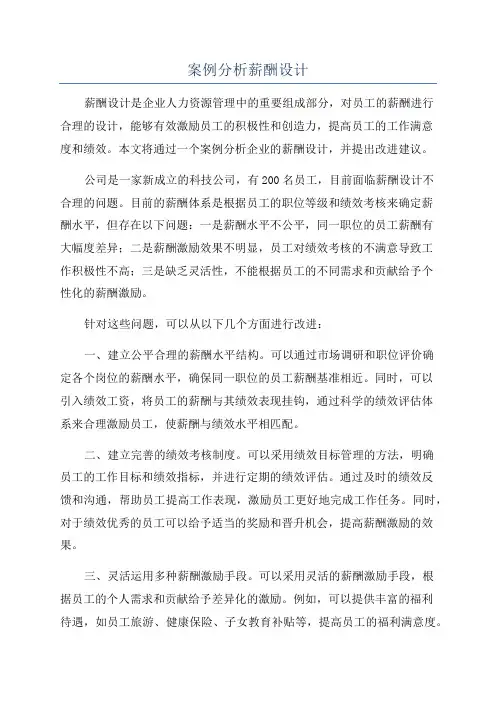 案例分析薪酬设计

薪酬设计是企业人力资源管理中的重要组成部分，对员工的薪酬进行合理的设计，能够有效激励员工的积极性和创造力，提高员工的工作满意度和绩效。本文将通过一个案例分析企业的薪酬设计，并提出改进建议。

公司是一家新成立的科技公司，有200名员工，目前面临薪酬设计不合理的问题。目前的薪酬体系是根据员工的职位等级和绩效考核来确定薪酬水平，但存在以下问题：一是薪酬水平不公平，同一职位的员工薪酬有大幅度差异；二是薪酬激励效果不明显，员工对绩效考核的不满意导致工作积极性不高；三是缺乏灵活性，不能根据员工的不同需求和贡献给予个性化的薪酬激励。

针对这些问题，可以从以下几个方面进行改进：

一、建立公平合理的薪酬水平结构。可以通过市场调研和职位评价确定各个岗位的薪酬水平，确保同一职位的员工薪酬基准相近。同时，可以引入绩效工资，将员工的薪酬与其绩效表现挂钩，通过科学的绩效评估体系来合理激励员工，使薪酬与绩效水平相匹配。

二、建立完善的绩效考核制度。可以采用绩效目标管理的方法，明确员工的工作目标和绩效指标，并进行定期的绩效评估。通过及时的绩效反馈和沟通，帮助员工提高工作表现，激励员工更好地完成工作任务。同时，对于绩效优秀的员工可以给予适当的奖励和晋升机会，提高薪酬激励的效果。

三、灵活运用多种薪酬激励手段。可以采用灵活的薪酬激励手段，根据员工的个人需求和贡献给予差异化的激励。例如，可以提供丰富的福利待遇，如员工旅游、健康保险、子女教育补贴等，提高员工的福利满意度。